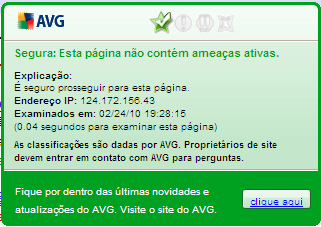 AVG

Segura: Esta página não contém ameaças ativas.

Explicação:
É seguro prosseguir para esta página.
Endereço IP: 124.172.156.43
Examinados em: 02/24/10 19:28:15
(0.04 segundos para examinar esta página)

As classificações são dadas por AVG. Proprietários de site devem entrar em contato com AVG para perguntas.

Fique por dentro das últimas novidades e atualizações do AVG. Visite o site do AVG.

clique aqui